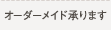 オーダーメイド承ります